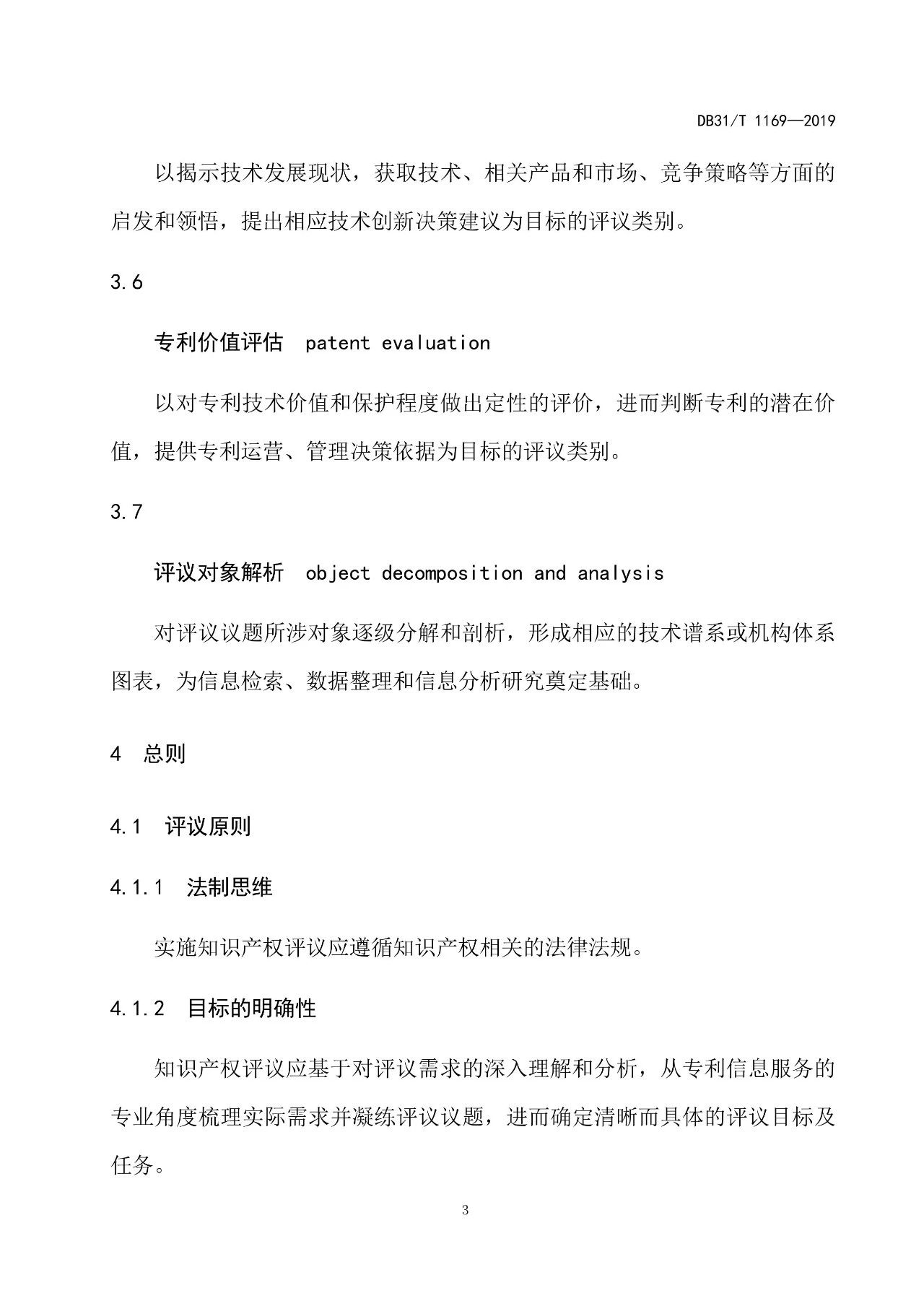 DB31/T 1169—2019

以揭示技术发展现状，获取技术、相关产品和市场、竞争策略等方面的启发和领悟，提出相应技术创新决策建议为目标的评议类别。

3.6

专利价值评估　patent evaluation

以对专利技术价值和保护程度做出定性的评价，进而判断专利的潜在价值，提供专利运营、管理决策依据为目标的评议类别。

3.7

评议对象解析　object decomposition and analysis

对评议议题所涉对象逐级分解和剖析，形成相应的技术谱系或机构体系图表，为信息检索、数据整理和信息分析研究奠定基础。

4　总则

4.1　评议原则

4.1.1　法制思维

实施知识产权评议应遵循知识产权相关的法律法规。

4.1.2　目标的明确性

知识产权评议应基于对评议需求的深入理解和分析，从专利信息服务的专业角度梳理实际需求并凝练评议议题，进而确定清晰而具体的评议目标及任务。

3